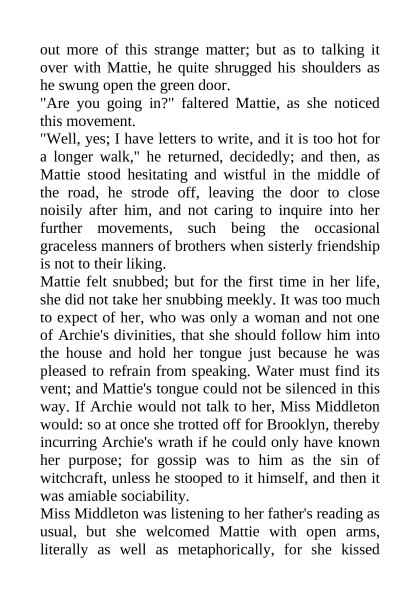 out more of this strange matter; but as to talking it over with Mattie, he quite shrugged his shoulders as he swung open the green door.
"Are you going in?" faltered Mattie, as she noticed this movement.
"Well, yes; I have letters to write, and it is too hot for a longer walk," he returned, decidedly; and then, as Mattie stood hesitating and wistful in the middle of the road, he strode off, leaving the door to close noisily after him, and not caring to inquire into her further movements, such being the occasional graceless manners of brothers when sisterly friendship is not to their liking.
Mattie felt snubbed; but for the first time in her life, she did not take her snubbing meekly. It was too much to expect of her, who was only a woman and not one of Archie's divinities, that she should follow him into the house and hold her tongue just because he was pleased to refrain from speaking. Water must find its vent; and Mattie's tongue could not be silenced in this way. If Archie would not talk to her, Miss Middleton would: so at once she trotted off for Brooklyn, thereby incurring Archie's wrath if he could only have known her purpose; for gossip was to him as the sin of witchcraft, unless he stooped to it himself, and then it was amiable sociability.
Miss Middleton was listening to her father's reading as usual, but she welcomed Mattie with open arms, literally as well as metaphorically, for she kissed